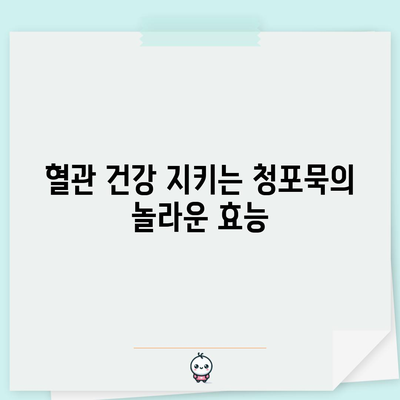 혈관 건강 지키는 청포묵의 놀라운 효능